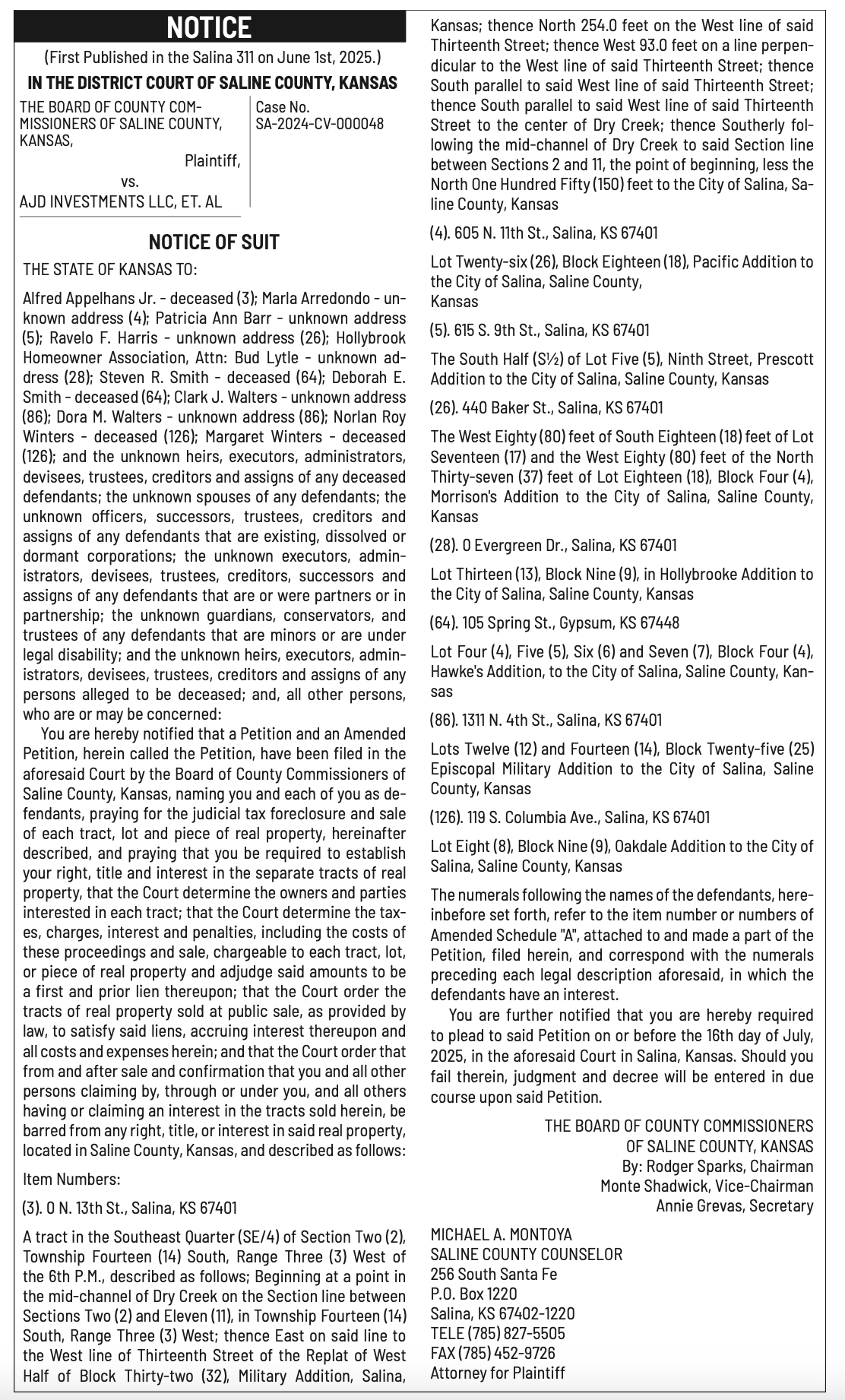 NOTICE

(First Published in the Salina 311 on June 1st, 2025.)

IN THE DISTRICT COURT OF SALINE COUNTY, KANSAS

THE BOARD OF COUNTY COMMISSIONERS OF SALINE COUNTY, KANSAS,
Plaintiff,
vs.
AJD INVESTMENTS LLC, ET. AL

Case No. SA-2024-CV-000048

NOTICE OF SUIT

THE STATE OF KANSAS TO:

Alfred Appelhans Jr. - deceased (3); Marla Arredondo - unknown address (4); Patricia Ann Barr - unknown address (5); Ravelo F. Harris - unknown address (26); Hollybrook Homeowner Association, Attn: Bud Lytle - unknown address (28); Steven R. Smith - deceased (64); Deborah E. Smith - deceased (64); Clark J. Walters - unknown address (86); Dora M. Walters - unknown address (86); Norlan Roy Winters - deceased (126); Margaret Winters - deceased (126); and the unknown heirs, executors, administrators, devisees, trustees, creditors and assigns of any deceased defendants; the unknown spouses of any defendants; the unknown officers, successors, trustees, creditors and assigns of any defendants that are existing, dissolved or dormant corporations; the unknown executors, administrators, devisees, trustees, creditors, successors and assigns of any defendants that are or were partners or in partnership; the unknown guardians, conservators, and trustees of any defendants that are minors or are under legal disability; and the unknown heirs, executors, administrators, devisees, trustees, creditors and assigns of any persons alleged to be deceased; and, all other persons, who are or may be concerned:

You are hereby notified that a Petition and an Amended Petition, herein called the Petition, have been filed in the aforesaid Court by the Board of County Commissioners of Saline County, Kansas, naming you and each of you as defendants, praying for the judicial tax foreclosure and sale of each tract, lot and piece of real property, hereinafter described, and praying that you be required to establish your right, title and interest in the separate tracts of real property, that the Court determine the owners and parties interested in each tract; that the Court determine the taxes, charges, interest and penalties, including the costs of these proceedings and sale, chargeable to each tract, lot, or piece of real property and adjudge said amounts to be a first and prior lien thereupon; that the Court order the tracts of real property sold at public sale, as provided by law, to satisfy said liens, accruing interest thereupon and all costs and expenses herein; and that the Court order that from and after sale and confirmation that you and all other persons claiming by, through or under you, and all others having or claiming an interest in the tracts sold herein, be barred from any right, title, or interest in said real property, located in Saline County, Kansas, and described as follows:

Item Numbers:

(3). 0 N. 13th St., Salina, KS 67401

A tract in the Southeast Quarter (SE/4) of Section Two (2), Township Fourteen (14) South, Range Three (3) West of the 6th P.M., described as follows; Beginning at a point in the mid-channel of Dry Creek on the Section line between Sections Two (2) and Eleven (11), in Township Fourteen (14) South, Range Three (3) West; thence East on said line to the West line of Thirteenth Street of the Replat of West Half of Block Thirty-two (32), Military Addition, Salina, Kansas; thence North 254.0 feet on the West line of said Thirteenth Street; thence West 93.0 feet on a line perpendicular to the West line of said Thirteenth Street; thence South parallel to said West line of said Thirteenth Street; thence South parallel to said West line of said Thirteenth Street to the center of Dry Creek; thence Southerly following the mid-channel of Dry Creek to said Section line between Sections 2 and 11, the point of beginning, less the North One Hundred Fifty (150) feet to the City of Salina, Saline County, Kansas

(4). 605 N. 11th St., Salina, KS 67401

Lot Twenty-six (26), Block Eighteen (18), Pacific Addition to the City of Salina, Saline County, Kansas

(5). 615 S. 9th St., Salina, KS 67401

The South Half (S½) of Lot Five (5), Ninth Street, Prescott Addition to the City of Salina, Saline County, Kansas

(26). 440 Baker St., Salina, KS 67401

The West Eighty (80) feet of South Eighteen (18) feet of Lot Seventeen (17) and the West Eighty (80) feet of the North Thirty-seven (37) feet of Lot Eighteen (18), Block Four (4), Morrison's Addition to the City of Salina, Saline County, Kansas

(28). 0 Evergreen Dr., Salina, KS 67401

Lot Thirteen (13), Block Nine (9), in Hollybrooke Addition to the City of Salina, Saline County, Kansas

(64). 105 Spring St., Gypsum, KS 67448

Lot Four (4), Five (5), Six (6) and Seven (7), Block Four (4), Hawke's Addition, to the City of Salina, Saline County, Kansas

(86). 1311 N. 4th St., Salina, KS 67401

Lots Twelve (12) and Fourteen (14), Block Twenty-five (25) Episcopal Military Addition to the City of Salina, Saline County, Kansas

(126). 119 S. Columbia Ave., Salina, KS 67401

Lot Eight (8), Block Nine (9), Oakdale Addition to the City of Salina, Saline County, Kansas

The numerals following the names of the defendants, hereinbefore set forth, refer to the item number or numbers of Amended Schedule "A", attached to and made a part of the Petition, filed herein, and correspond with the numerals preceding each legal description aforesaid, in which the defendants have an interest.

You are further notified that you are hereby required to plead to said Petition on or before the 16th day of July, 2025, in the aforesaid Court in Salina, Kansas. Should you fail therein, judgment and decree will be entered in due course upon said Petition.

THE BOARD OF COUNTY COMMISSIONERS
OF SALINE COUNTY, KANSAS
By: Rodger Sparks, Chairman
Monte Shadwick, Vice-Chairman
Annie Grevas, Secretary

MICHAEL A. MONTOYA
SALINE COUNTY COUNSELOR
256 South Santa Fe
P.O. Box 1220
Salina, KS 67402-1220
TELE (785) 827-5505
FAX (785) 452-9726
Attorney for Plaintiff